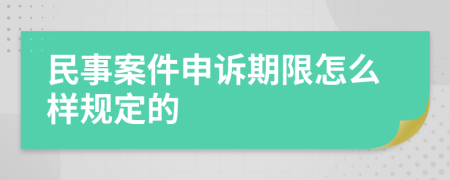 民事案件申诉期限怎么样规定的